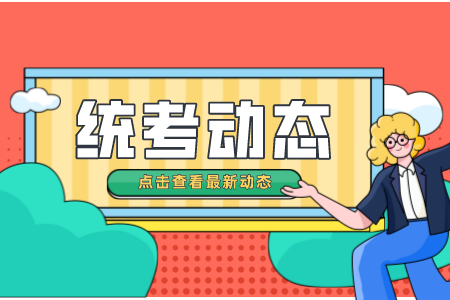 统考动态

点击查看最新动态